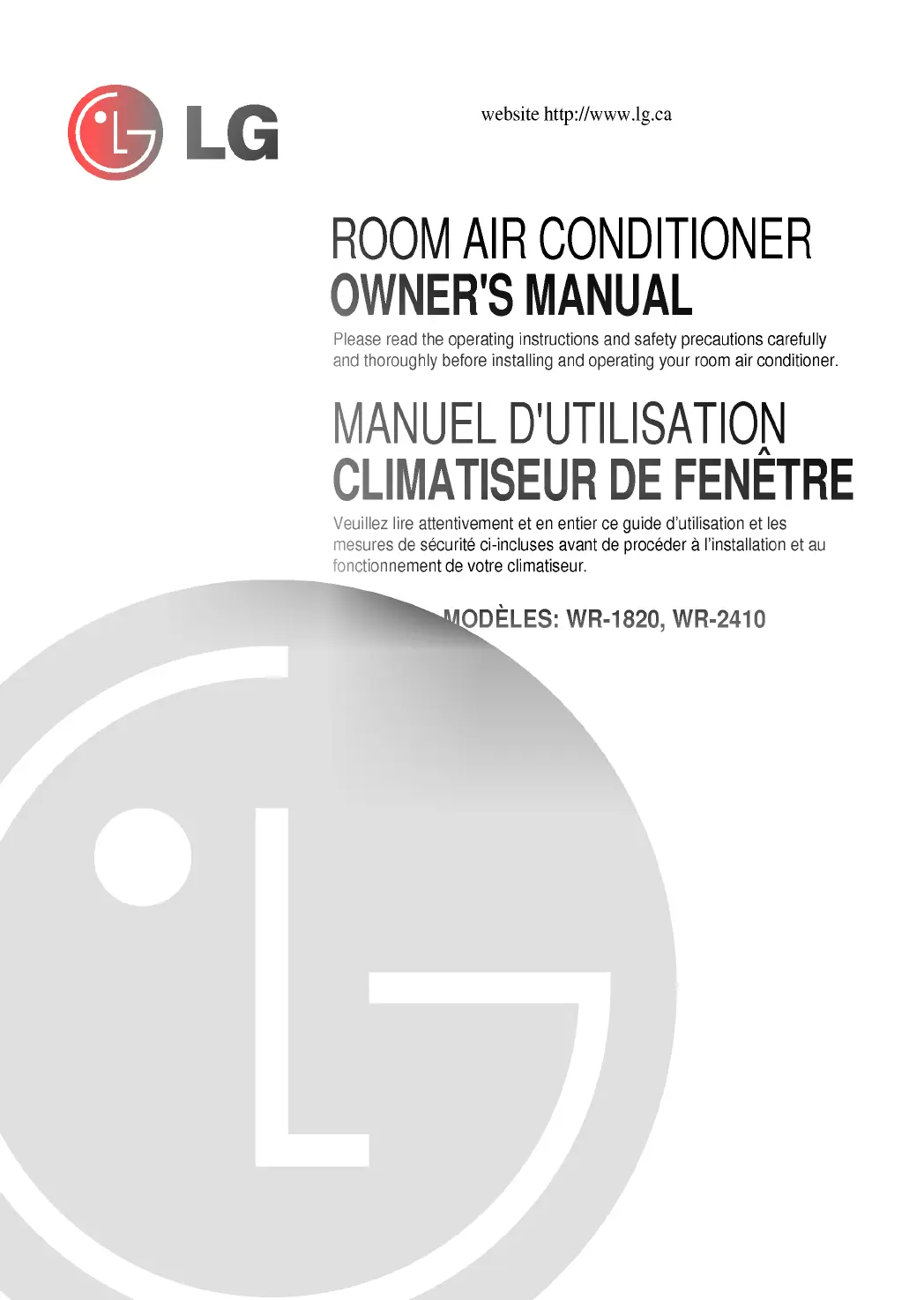 LG

website http://www.lg.ca

ROOM AIR CONDITIONER
OWNER'S MANUAL

Please read the operating instructions and safety precautions carefully and thoroughly before installing and operating your room air conditioner.

MANUEL D'UTILISATION
CLIMATISEUR DE FENÊTRE

Veuillez lire attentivement et en entier ce guide d'utilisation et les mesures de sécurité ci-incluses avant de procéder à l'installation et au fonctionnement de votre climatiseur.

MODÈLES: WR-1820, WR-2410